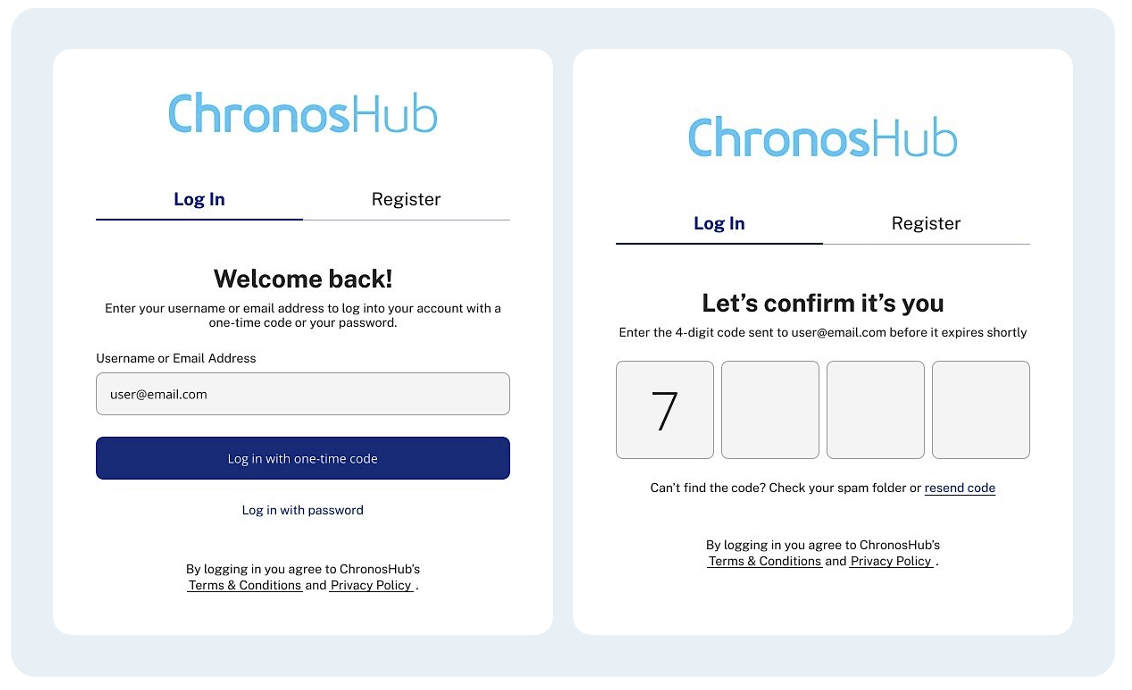 ChronosHub

Log In

Register

Welcome back!

Enter your username or email address to log into your account with a one-time code or your password.

Username or Email Address

user@email.com

Log in with one-time code

Log in with password

By logging in you agree to ChronosHub's Terms & Conditions and Privacy Policy .

ChronosHub

Log In

Register

Let's confirm it's you

Enter the 4-digit code sent to user@email.com before it expires shortly

7

Can't find the code? Check your spam folder or resend code

By logging in you agree to ChronosHub's Terms & Conditions and Privacy Policy .